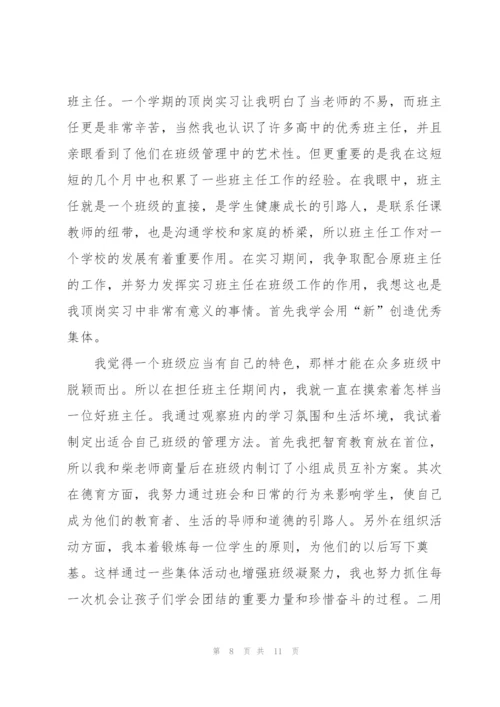 班主任。一个学期的顶岗实习让我明白了当老师的不易，而班主任更是非常辛苦，当然我也认识了许多高中的优秀班主任，并且亲眼看到了他们在班级管理中的艺术性。但更重要的是我在这短短的几个月中也积累了一些班主任工作的经验。在我眼中，班主任就是一个班级的直接，是学生健康成长的引路人，是联系任课教师的纽带，也是沟通学校和家庭的桥梁，所以班主任工作对一个学校的发展有着重要作用。在实习期间，我争取配合原班主任的工作，并努力发挥实习班主任在班级工作的作用，我想这也是我顶岗实习中非常有意义的事情。首先我学会用“新”创造优秀集体。

我觉得一个班级应当有自己的特色，那样才能在众多班级中脱颖而出。所以在担任班主任期间内，我就一直在摸索着怎样当一位好班主任。我通过观察班内的学习氛围和生活环境，我试着制定出适合自己班级的管理方法。首先我把智育教育放在首位，所以我和柴老师商量后在班级内制订了小组成员互补方案。其次在德育方面，我努力通过班会和日常的行为来影响学生，使自己成为他们的教育者、生活的导师和道德的引路人。另外在组织活动方面，我本着锻炼每一位学生的原则，为他们的以后写下奠基。这样通过一些集体活动也增强班级凝聚力，我也努力抓住每一次机会让孩子们学会团结的重要力量和珍惜奋斗的过程。二用

第 8 页 共 11 页